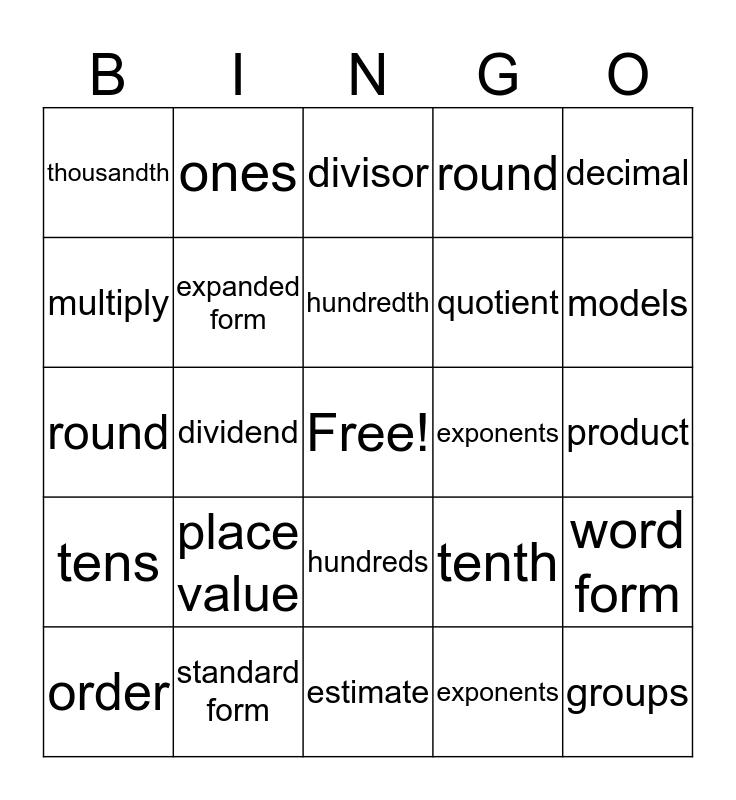 | B | I | N | G | O |
|---|---|---|---|---|
| thousandth | ones | divisor | round | decimal |
| multiply | expanded form | hundredth | quotient | models |
| round | dividend | Free! | exponents | product |
| tens | place value | hundreds | tenth | word form |
| order | standard form | estimate | exponents | groups |